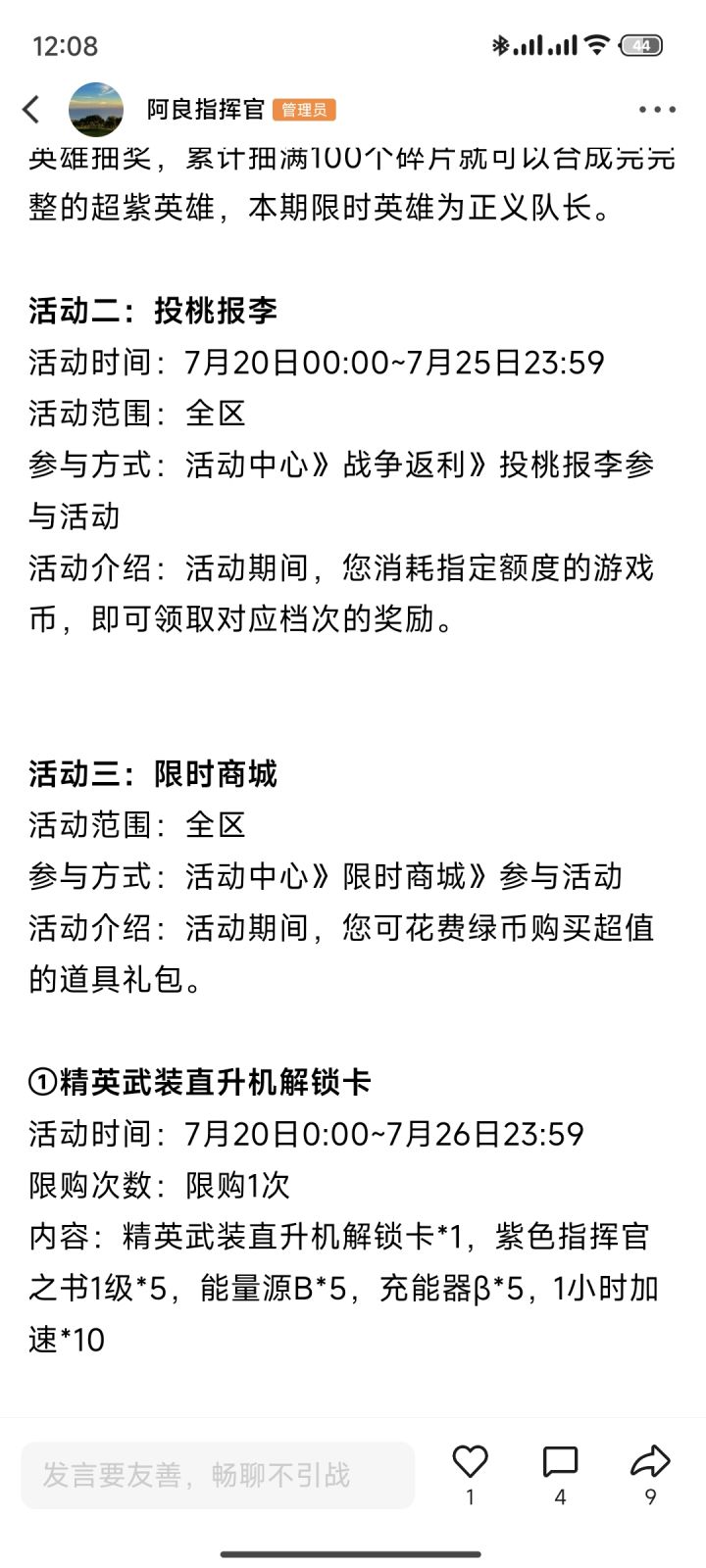 12:08

44

阿良指挥官 管理员

英雄抽奖，累计抽满100个碎片就可以合成完完整的超紫英雄，本期限时英雄为正义队长。

活动二：投桃报李
活动时间：7月20日00:00~7月25日23:59
活动范围：全区
参与方式：活动中心》战争返利》投桃报李参与活动
活动介绍：活动期间，您消耗指定额度的游戏币，即可领取对应档次的奖励。

活动三：限时商城
活动范围：全区
参与方式：活动中心》限时商城》参与活动
活动介绍：活动期间，您可花费绿币购买超值的道具礼包。

①精英武装直升机解锁卡
活动时间：7月20日0:00~7月26日23:59
限购次数：限购1次
内容：精英武装直升机解锁卡*1，紫色指挥官之书1级*5，能量源B*5，充能器β*5，1小时加速*10

发言要友善，畅聊不引战

1

4

9